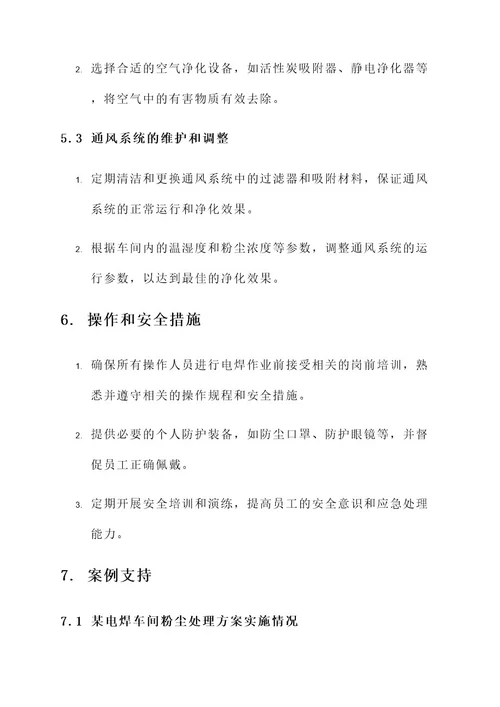 2. 选择合适的空气净化设备，如活性炭吸附器、静电净化器等，将空气中的有害物质有效去除。

5.3 通风系统的维护和调整

1. 定期清洁和更换通风系统中的过滤器和吸附材料，保证通风系统的正常运行和净化效果。

2. 根据车间内的温湿度和粉尘浓度等参数，调整通风系统的运行参数，以达到最佳的净化效果。

6. 操作和安全措施

1. 确保所有操作人员进行电焊作业前接受相关的岗前培训，熟悉并遵守相关的操作规程和安全措施。

2. 提供必要的个人防护装备，如防尘口罩、防护眼镜等，并督促员工正确佩戴。

3. 定期开展安全培训和演练，提高员工的安全意识和应急处理能力。

7. 案例支持

7.1 某电焊车间粉尘处理方案实施情况